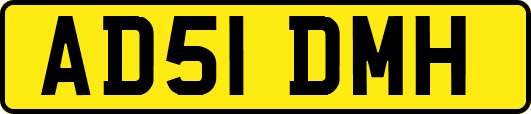 AD51 DMH